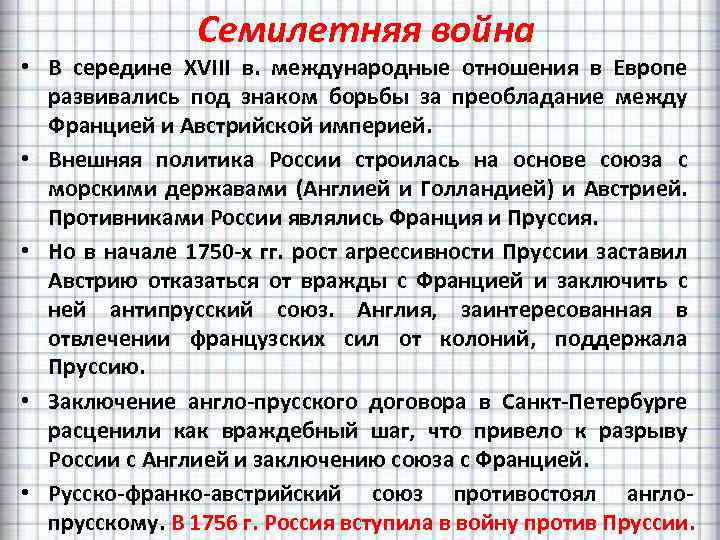 Семилетняя война

• В середине XVIII в. международные отношения в Европе развивались под знаком борьбы за преобладание между Францией и Австрийской империей.

• Внешняя политика России строилась на основе союза с морскими державами (Англией и Голландией) и Австрией. Противниками России являлись Франция и Пруссия.

• Но в начале 1750-х гг. рост агрессивности Пруссии заставил Австрию отказаться от вражды с Францией и заключить с ней антипрусский союз. Англия, заинтересованная в отвлечении французских сил от колоний, поддержала Пруссию.

• Заключение англо-прусского договора в Санкт-Петербурге расценили как враждебный шаг, что привело к разрыву России с Англией и заключению союза с Францией.

• Русско-франко-австрийский союз противостоял англо-прусскому. В 1756 г. Россия вступила в войну против Пруссии.